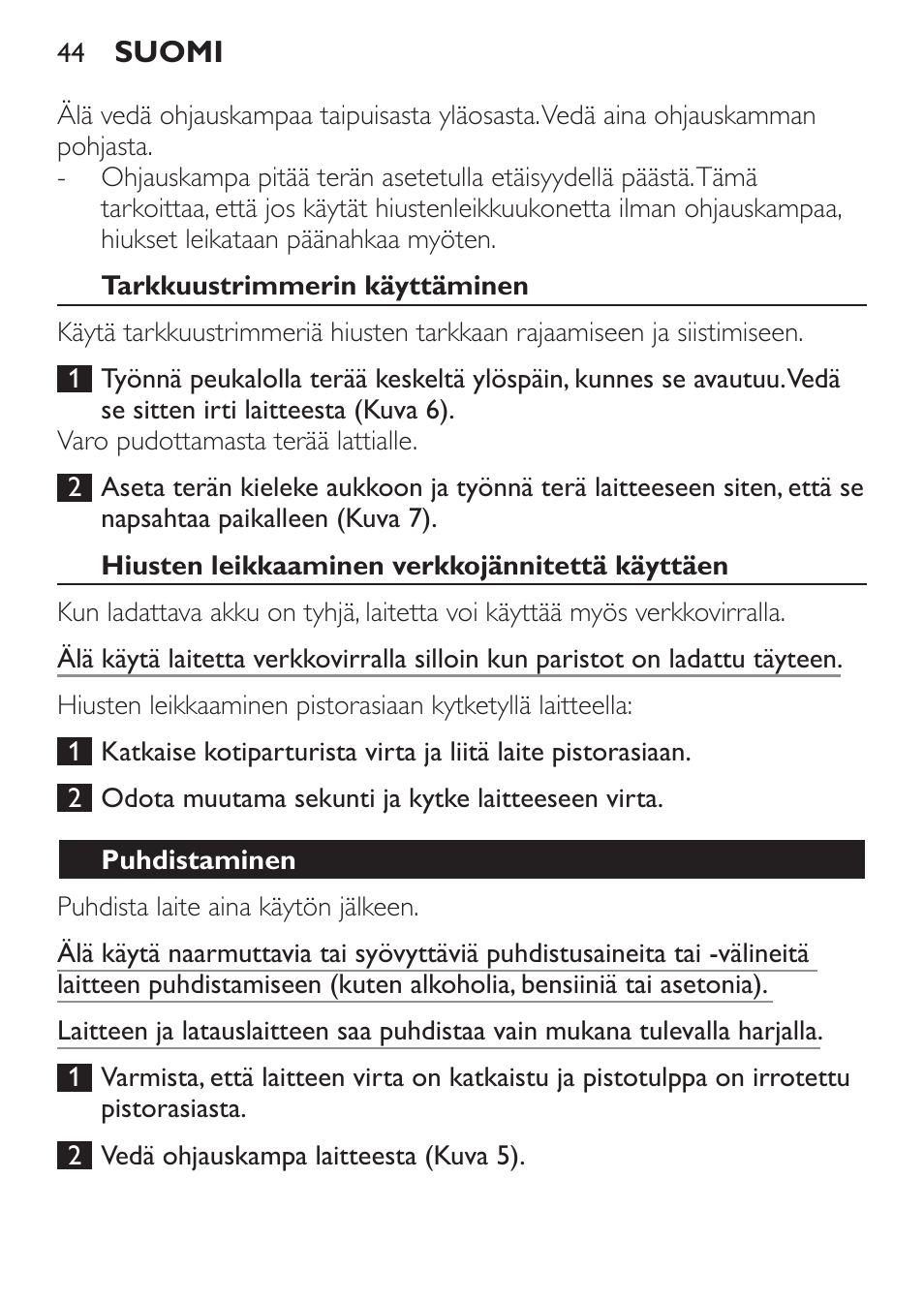 44 SUOMI

Älä vedä ohjauskampaa taipuisasta yläosasta. Vedä aina ohjauskamman pohjasta.

- Ohjauskampa pitää terän asetetulla etäisyydellä päästä. Tämä tarkoittaa, että jos käytät hiustenleikkuukonetta ilman ohjauskampaa, hiukset leikataan päänahkaa myöten.

Tarkkuustrimmerin käyttäminen

Käytä tarkkuustrimmeriä hiusten tarkkaan rajaamiseen ja siistimiseen.

1 Työnnä peukalolla terää keskeltä ylöspäin, kunnes se avautuu. Vedä se sitten irti laitteesta (Kuva 6).

Varo pudottamasta terää lattialle.

2 Aseta terän kieleke aukkoon ja työnnä terä laitteeseen siten, että se napsahtaa paikalleen (Kuva 7).

Hiusten leikkaaminen verkkojännitettä käyttäen

Kun ladattava akku on tyhjä, laitetta voi käyttää myös verkkovirralla.

Älä käytä laitetta verkkovirralla silloin kun paristot on ladattu täyteen.

Hiusten leikkaaminen pistorasiaan kytketyllä laitteella:

1 Katkaise kotiparturista virta ja liitä laite pistorasiaan.

2 Odota muutama sekunti ja kytke laitteeseen virta.

Puhdistaminen

Puhdista laite aina käytön jälkeen.

Älä käytä naarmuttavia tai syövyttäviä puhdistusaineita tai -välineitä laitteen puhdistamiseen (kuten alkoholia, bensiiniä tai asetonia).

Laitteen ja latauslaitteen saa puhdistaa vain mukana tulevalla harjalla.

1 Varmista, että laitteen virta on katkaistu ja pistotulppa on irrotettu pistorasiasta.

2 Vedä ohjauskampa laitteesta (Kuva 5).